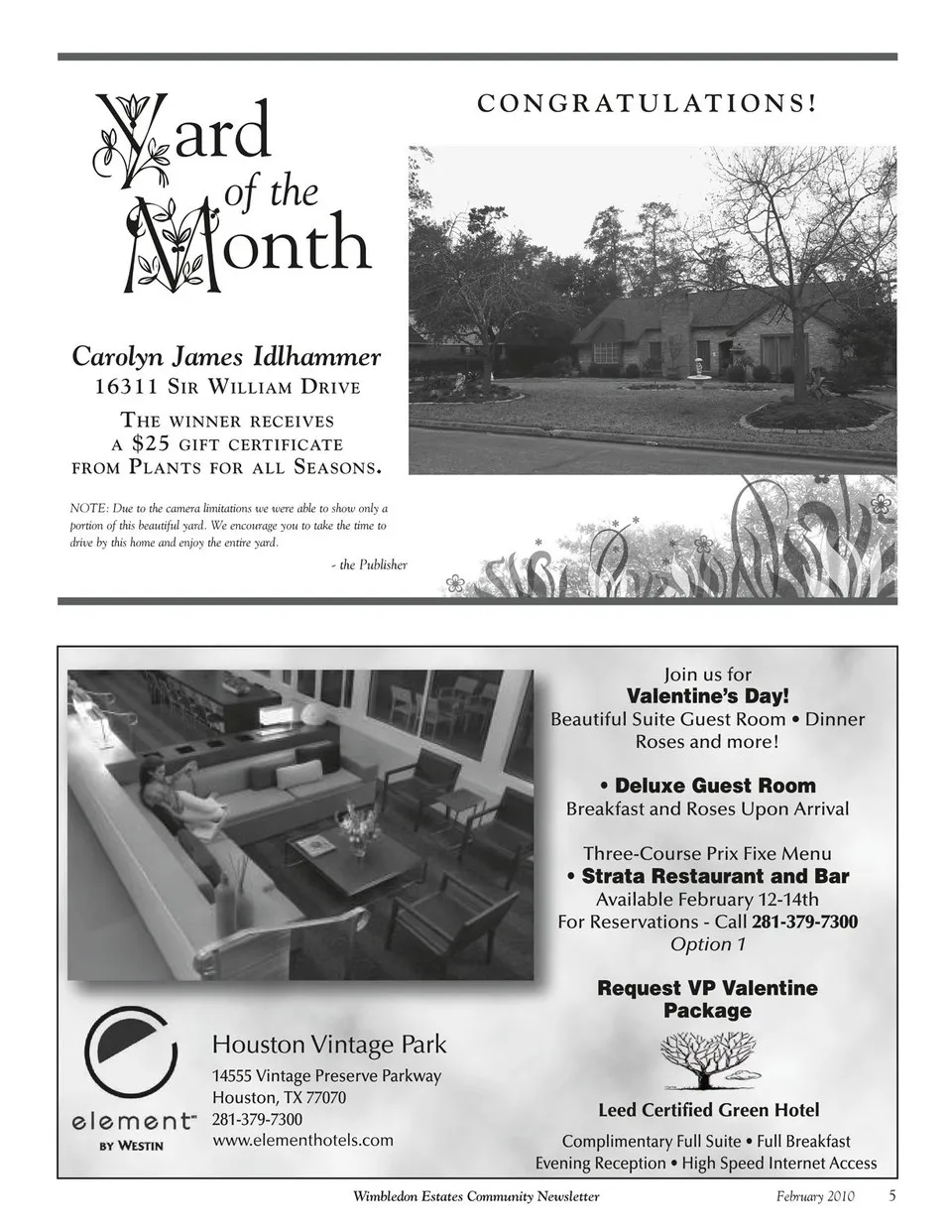 Yard of the Month

CONGRATULATIONS!

Carolyn James Idlhammer
16311 Sir William Drive
The winner receives a $25 gift certificate from Plants for all Seasons.

NOTE: Due to the camera limitations we were able to show only a portion of this beautiful yard. We encourage you to take the time to drive by this home and enjoy the entire yard.
- the Publisher

Join us for
Valentine's Day!
Beautiful Suite Guest Room • Dinner Roses and more!

• Deluxe Guest Room
Breakfast and Roses Upon Arrival

Three-Course Prix Fixe Menu
• Strata Restaurant and Bar
Available February 12-14th
For Reservations - Call 281-379-7300
Option 1

Request VP Valentine Package

Leed Certified Green Hotel

Complimentary Full Suite • Full Breakfast
Evening Reception • High Speed Internet Access

element™
BY WESTIN

Houston Vintage Park
14555 Vintage Preserve Parkway
Houston, TX 77070
281-379-7300
www.elementhotels.com

Wimbledon Estates Community Newsletter February 2010 5